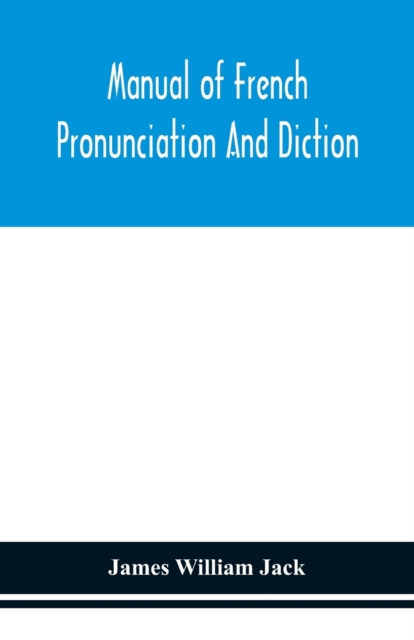 Manual of French Pronunciation And Diction

James William Jack